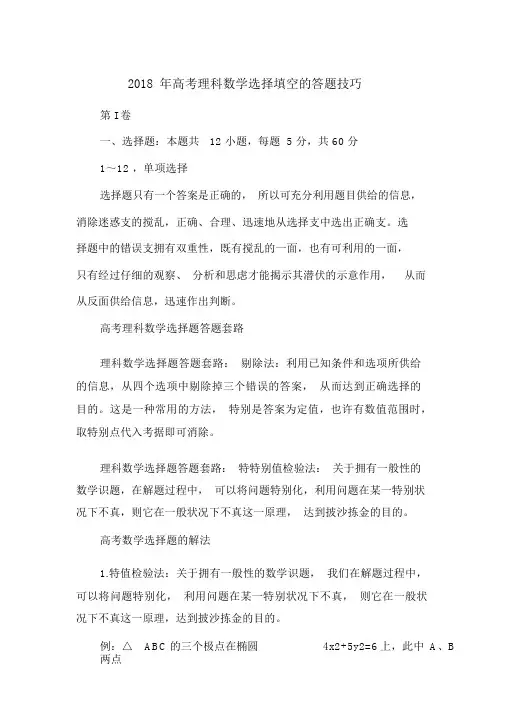 2018 年高考理科数学选择填空的答题技巧

第 I 卷

一、选择题：本题共 12 小题，每题 5 分，共 60 分

1～12，单项选择

选择题只有一个答案是正确的，所以可充分利用题目供给的信息，消除迷惑支的搅乱，正确、合理、迅速地从选择支中选出正确支。选择题中的错误支拥有双重性，既有搅乱的一面，也有可利用的一面，只有经过仔细的观察、分析和思虑才能揭示其潜伏的示意作用，从而从反面供给信息，迅速作出判断。

高考理科数学选择题答题套路

理科数学选择题答题套路：剔除法：利用已知条件和选项所供给的信息，从四个选项中剔除掉三个错误的答案，从而达到正确选择的目的。这是一种常用的方法，特别是答案为定值，也许有数值范围时，取特别点代入考据即可消除。

理科数学选择题答题套路：特特别值检验法：关于拥有一般性的数学识题，在解题过程中，可以将问题特别化，利用问题在某一特别状况下不真，则它在一般状况下不真这一原理，达到披沙拣金的目的。

高考数学选择题的解法

1.特值检验法：关于拥有一般性的数学识题，我们在解题过程中，可以将问题特别化，利用问题在某一特别状况下不真，则它在一般状况下不真这一原理，达到披沙拣金的目的。

例：△ ABC 的三个极点在椭圆 4x2+5y2=6 上，此中 A、B 两点